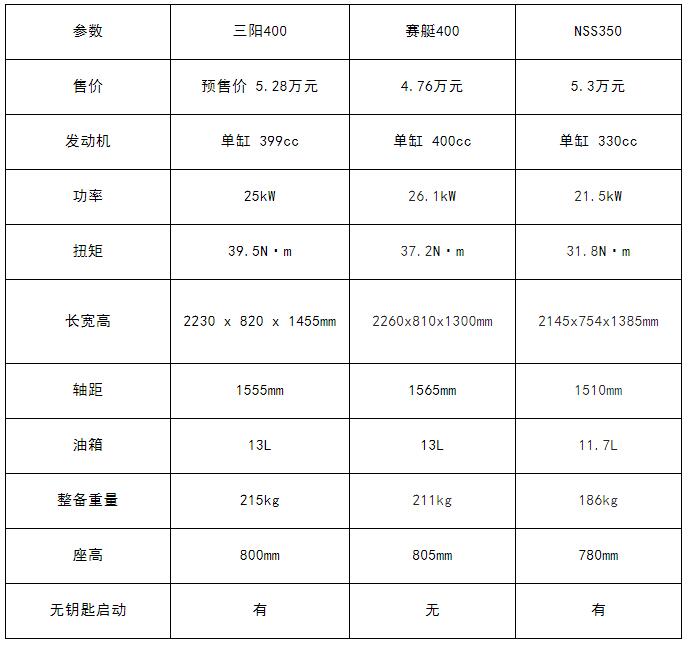 | 参数 | 三阳400 | 赛艇400 | NSS350 |
|---|---|---|---|
| 售价 | 预售价 5.28万元 | 4.76万元 | 5.3万元 |
| 发动机 | 单缸 399cc | 单缸 400cc | 单缸 330cc |
| 功率 | 25kW | 26.1kW | 21.5kW |
| 扭矩 | 39.5N·m | 37.2N·m | 31.8N·m |
| 长宽高 | 2230 x 820 x 1455mm | 2260x810x1300mm | 2145x754x1385mm |
| 轴距 | 1555mm | 1565mm | 1510mm |
| 油箱 | 13L | 13L | 11.7L |
| 整备重量 | 215kg | 211kg | 186kg |
| 座高 | 800mm | 805mm | 780mm |
| 无钥匙启动 | 有 | 无 | 有 |